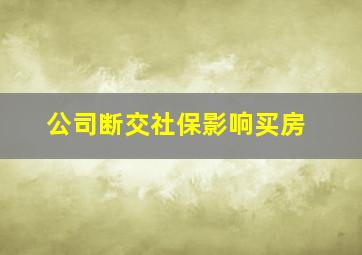 公司断交社保影响买房